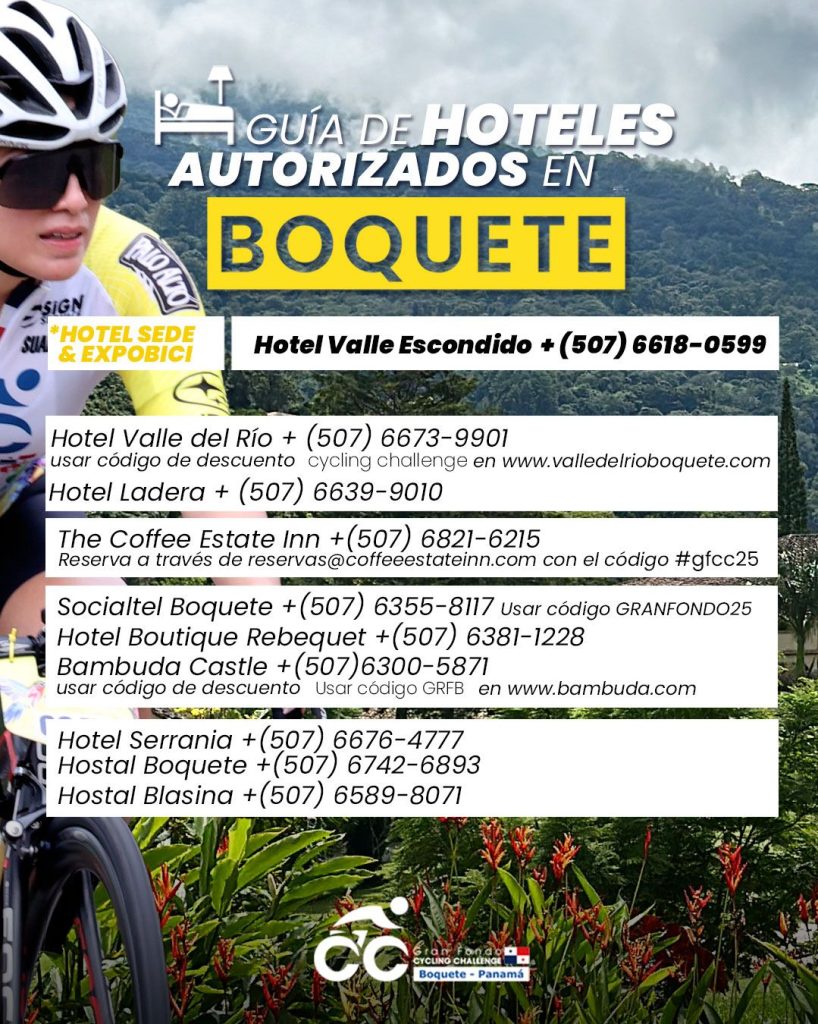 GUÍA DE HOTELES AUTORIZADOS EN

BOQUETE

*HOTEL SEDE & EXPOBICI

Hotel Valle Escondido + (507) 6618-0599

Hotel Valle del Río + (507) 6673-9901
usar código de descuento cycling challenge en www.valledelrioboquete.com
Hotel Ladera + (507) 6639-9010

The Coffee Estate Inn +(507) 6821-6215
Reserva a través de reservas@coffeeestateinn.com con el código #gfcc25

Socialtel Boquete +(507) 6355-8117 Usar código GRANFONDO25
Hotel Boutique Rebequet +(507) 6381-1228
Bambuda Castle +(507)6300-5871
usar código de descuento Usar código GRFB en www.bambuda.com

Hotel Serrania +(507) 6676-4777
Hostal Boquete +(507) 6742-6893
Hostal Blasina +(507) 6589-8071

Gran Fondo CYCLING CHALLENGE Boquete - Panamá